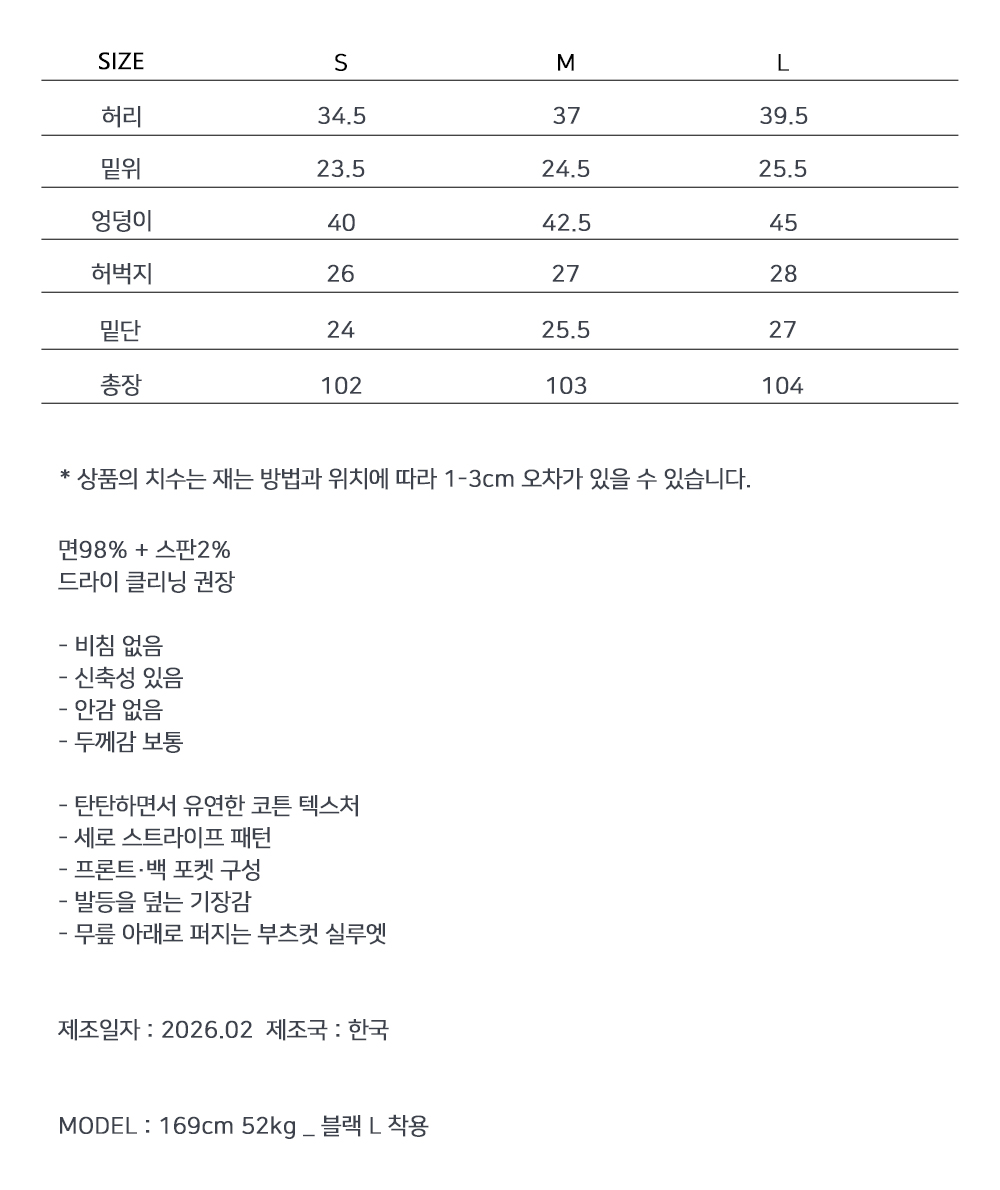 | SIZE | S | M | L |
|---|---|---|---|
| 허리 | 34.5 | 37 | 39.5 |
| 밑위 | 23.5 | 24.5 | 25.5 |
| 엉덩이 | 40 | 42.5 | 45 |
| 허벅지 | 26 | 27 | 28 |
| 밑단 | 24 | 25.5 | 27 |
| 총장 | 102 | 103 | 104 |

* 상품의 치수는 재는 방법과 위치에 따라 1-3cm 오차가 있을 수 있습니다.

면98% + 스판2%
드라이 클리닝 권장

- 비침 없음
- 신축성 있음
- 안감 없음
- 두께감 보통

- 탄탄하면서 유연한 코튼 텍스처
- 세로 스트라이프 패턴
- 프론트·백 포켓 구성
- 발등을 덮는 기장감
- 무릎 아래로 퍼지는 부츠컷 실루엣

제조일자 : 2026.02 제조국 : 한국

MODEL : 169cm 52kg _ 블랙 L 착용